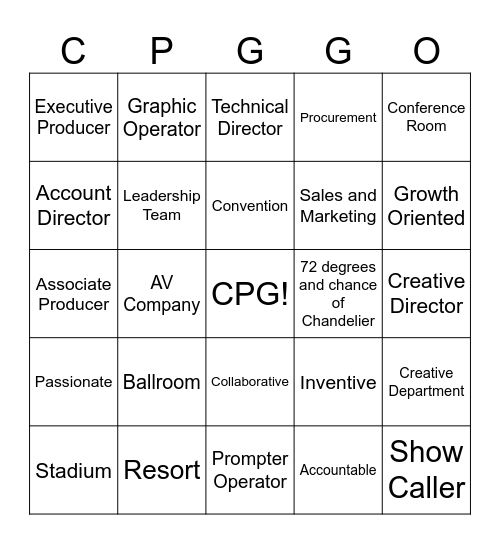 | C | P | G | G | O |
|---|---|---|---|---|
| Executive Producer | Graphic Operator | Technical Director | Procurement | Conference Room |
| Account Director | Leadership Team | Convention | Sales and Marketing | Growth Oriented |
| Associate Producer | AV Company | CPG! | 72 degrees and chance of Chandelier | Creative Director |
| Passionate | Ballroom | Collaborative | Inventive | Creative Department |
| Stadium | Resort | Prompter Operator | Accountable | Show Caller |